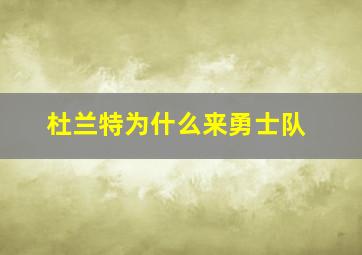 杜兰特为什么来勇士队